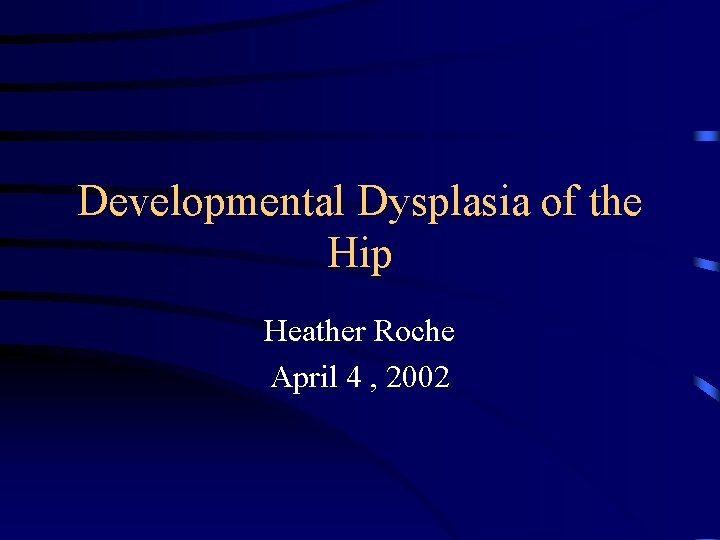 Developmental Dysplasia of the Hip

Heather Roche

April 4 , 2002